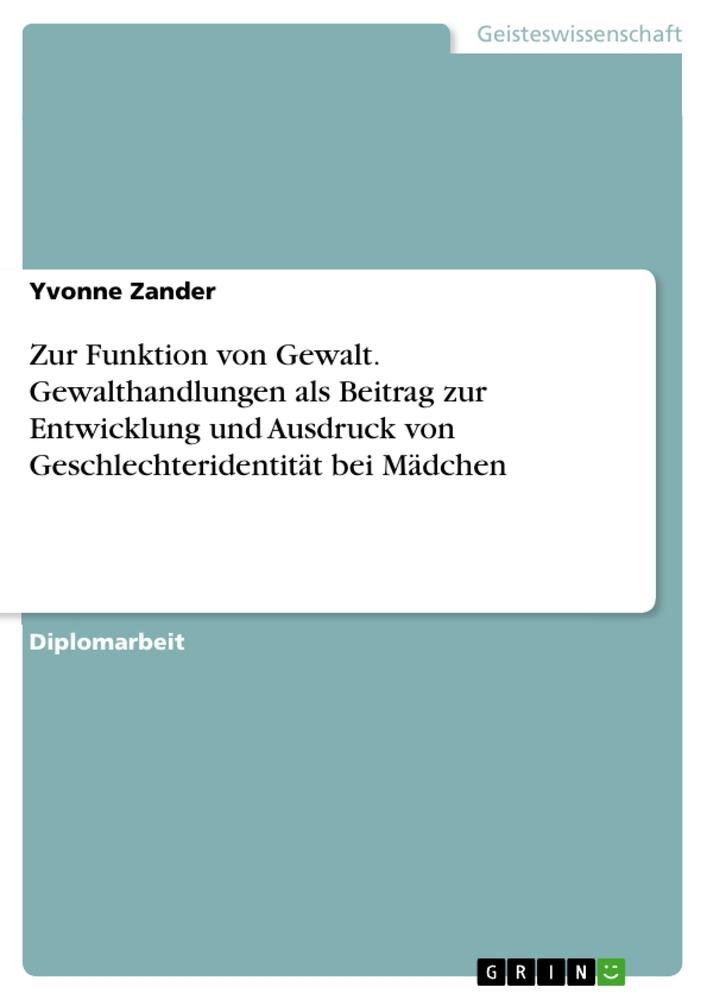 Geisteswissenschaft

Yvonne Zander

Zur Funktion von Gewalt. Gewalthandlungen als Beitrag zur Entwicklung und Ausdruck von Geschlechteridentität bei Mädchen

Diplomarbeit

GRIN